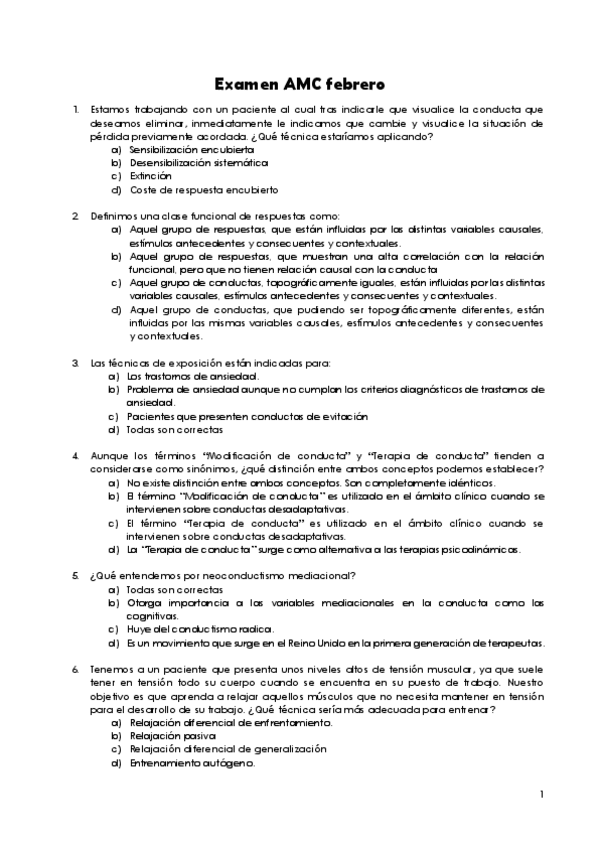 Examen AMC febrero

1. Estamos trabajando con un paciente al cual tras indicarle que visualice la conducta que deseamos eliminar, inmediatamente le indicamos que cambie y visualice la situación de pérdida previamente acordada. ¿Qué técnica estaríamos aplicando?
a) Sensibilización encubierta
b) Desensibilización sistemática
c) Extinción
d) Coste de respuesta encubierto

2. Definimos una clase funcional de respuestas como:
a) Aquel grupo de respuestas, que están influidas por las distintas variables causales, estímulos antecedentes y consecuentes y contextuales.
b) Aquel grupo de respuestas, que muestran una alta correlación con la relación funcional, pero que no tienen relación causal con la conducta
c) Aquel grupo de conductas, topográficamente iguales, están influidas por las distintas variables causales, estímulos antecedentes y consecuentes y contextuales.
d) Aquel grupo de conductas, que pudiendo ser topográficamente diferentes, están influidas por las mismas variables causales, estímulos antecedentes y consecuentes y contextuales.

3. Las técnicas de exposición están indicadas para:
a) Los trastornos de ansiedad.
b) Problema de ansiedad aunque no cumplan los criterios diagnósticos de trastornos de ansiedad.
c) Pacientes que presenten conductas de evitación
d) Todas son correctas

4. Aunque los términos "Modificación de conducta" y "Terapia de conducta" tienden a considerarse como sinónimos, ¿qué distinción entre ambos conceptos podemos establecer?
a) No existe distinción entre ambos conceptos. Son completamente idénticos.
b) El término "Modificación de conducta" es utilizado en el ámbito clínico cuando se intervienen sobre conductas desadaptativas.
c) El término "Terapia de conducta" es utilizado en el ámbito clínico cuando se intervienen sobre conductas desadaptativas.
d) La "Terapia de conducta" surge como alternativa a las terapias psicodinámicas.

5. ¿Qué entendemos por neoconductismo mediacional?
a) Todas son correctas
b) Otorga importancia a las variables mediacionales en la conducta como las cognitivas.
c) Huye del conductismo radica.
d) Es un movimiento que surge en el Reino Unido en la primera generación de terapeutas.

6. Tenemos a un paciente que presenta unos niveles altos de tensión muscular, ya que suele tener en tensión todo su cuerpo cuando se encuentra en su puesto de trabajo. Nuestro objetivo es que aprenda a relajar aquellos músculos que no necesita mantener en tensión para el desarrollo de su trabajo. ¿Qué técnica sería más adecuada para entrenar?
a) Relajación diferencial de enfrentamiento.
b) Relajación pasiva
c) Relajación diferencial de generalización
d) Entrenamiento autógeno.

1